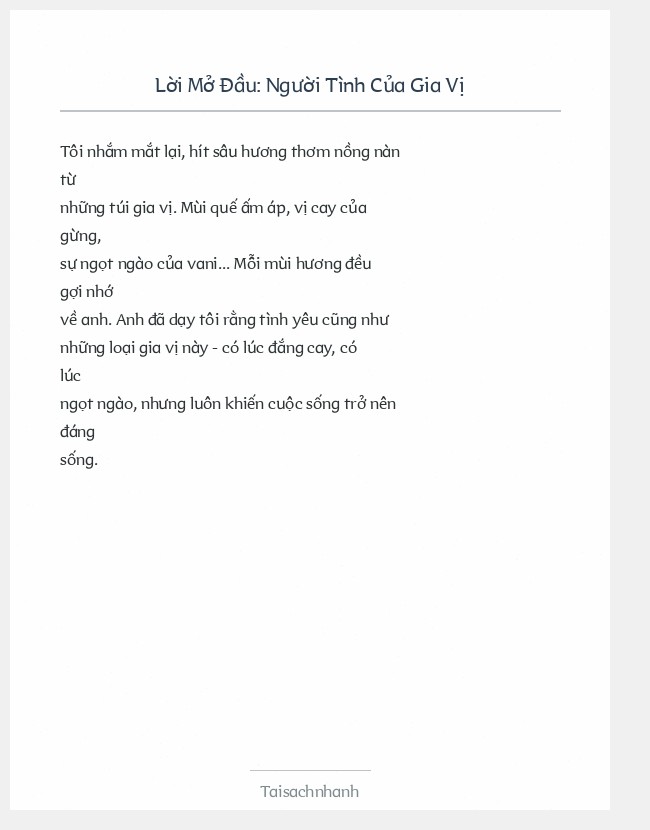 Lời Mở Đầu: Người Tình Của Gia Vị

Tôi nhắm mắt lại, hít sâu hương thơm nồng nàn từ những túi gia vị. Mùi quế ấm áp, vị cay của gừng, sự ngọt ngào của vani... Mỗi mùi hương đều gợi nhớ về anh. Anh đã dạy tôi rằng tình yêu cũng như những loại gia vị này - có lúc đắng cay, có lúc ngọt ngào, nhưng luôn khiến cuộc sống trở nên đáng sống.

Taisachnhanh